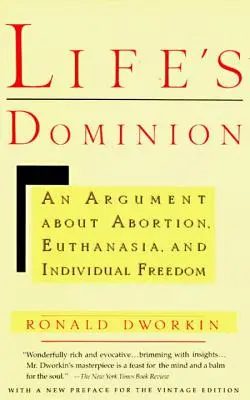 LIFE'S
DOMINION

AN ARGUMENT ABOUT ABORTION, EUTHANASIA, AND INDIVIDUAL FREEDOM

RONALD DWORKIN

"Wonderfully rich and evocative...brimming with insights... Mr. Dworkin's masterpiece is a feast for the mind and a balm for the soul." —The New York Times Book Review

WITH A NEW PREFACE FOR THE VINTAGE EDITION